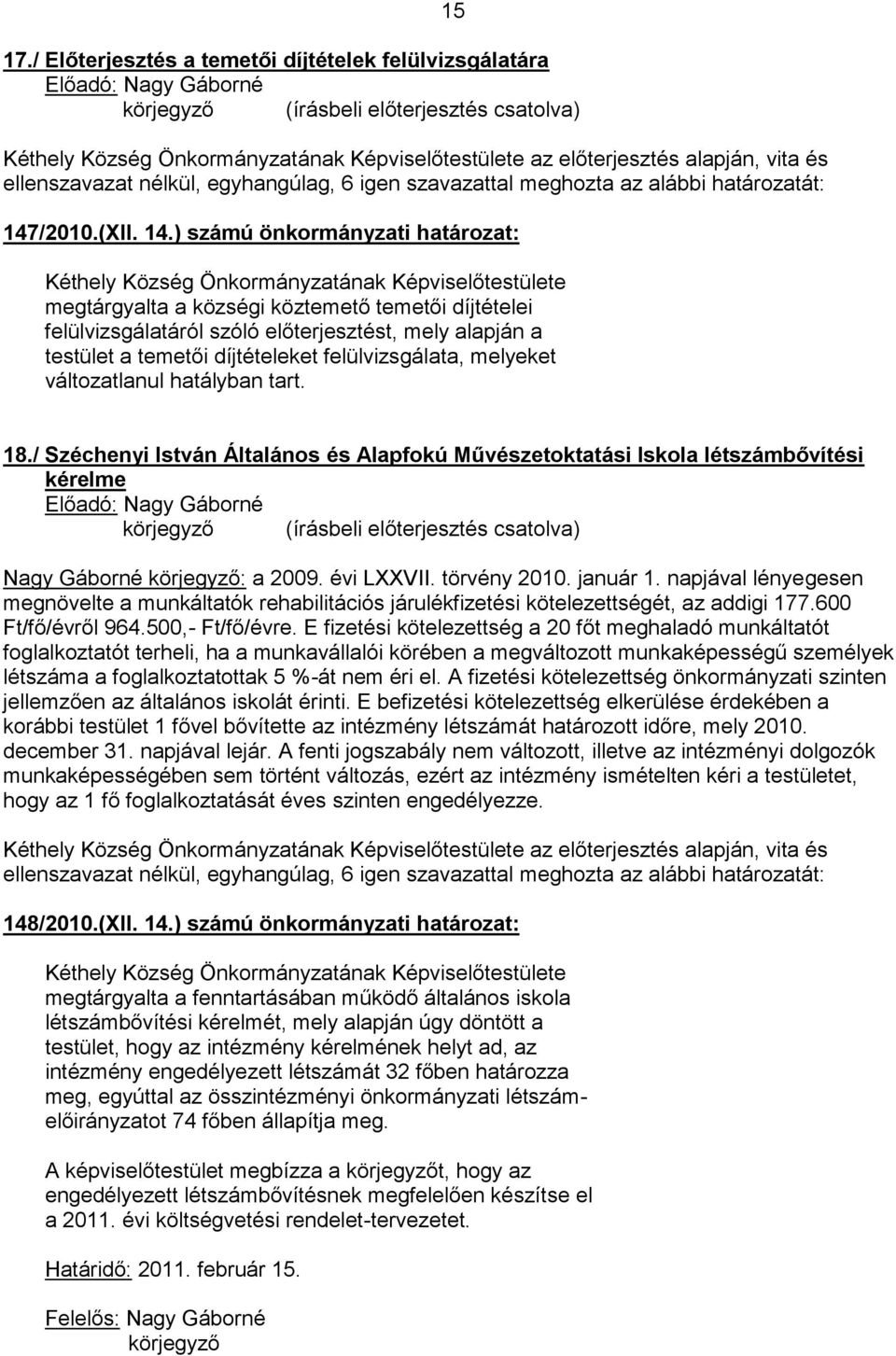 15

17./ Előterjesztés a temetői díjtételek felülvizsgálatára
Előadó: Nagy Gáborné
körjegyző (írásbeli előterjesztés csatolva)

Kéthely Község Önkormányzatának Képviselőtestülete az előterjesztés alapján, vita és ellenszavazat nélkül, egyhangúlag, 6 igen szavazattal meghozta az alábbi határozatát:

147/2010.(XII. 14.) számú önkormányzati határozat:

Kéthely Község Önkormányzatának Képviselőtestülete megtárgyalta a községi köztemető temetői díjtételei felülvizsgálatáról szóló előterjesztést, mely alapján a testület a temetői díjtételeket felülvizsgálata, melyeket változatlanul hatályban tart.

18./ Széchenyi István Általános és Alapfokú Művészetoktatási Iskola létszámbővítési kérelme
Előadó: Nagy Gáborné
körjegyző (írásbeli előterjesztés csatolva)

Nagy Gáborné körjegyző: a 2009. évi LXXVII. törvény 2010. január 1. napjával lényegesen megnövelte a munkáltatók rehabilitációs járulékfizetési kötelezettségét, az addigi 177.600 Ft/fő/évről 964.500,- Ft/fő/évre. E fizetési kötelezettség a 20 főt meghaladó munkáltatót foglalkoztatót terheli, ha a munkavállalói körében a megváltozott munkaképességű személyek létszáma a foglalkoztatottak 5 %-át nem éri el. A fizetési kötelezettség önkormányzati szinten jellemzően az általános iskolát érinti. E befizetési kötelezettség elkerülése érdekében a korábbi testület 1 fővel bővítette az intézmény létszámát határozott időre, mely 2010. december 31. napjával lejár. A fenti jogszabály nem változott, illetve az intézményi dolgozók munkaképességében sem történt változás, ezért az intézmény ismételten kéri a testületet, hogy az 1 fő foglalkoztatását éves szinten engedélyezze.

Kéthely Község Önkormányzatának Képviselőtestülete az előterjesztés alapján, vita és ellenszavazat nélkül, egyhangúlag, 6 igen szavazattal meghozta az alábbi határozatát:

148/2010.(XII. 14.) számú önkormányzati határozat:

Kéthely Község Önkormányzatának Képviselőtestülete megtárgyalta a fenntartásában működő általános iskola létszámbővítési kérelmét, mely alapján úgy döntött a testület, hogy az intézmény kérelmének helyt ad, az intézmény engedélyezett létszámát 32 főben határozza meg, egyúttal az összintézményi önkormányzati létszámelőirányzatot 74 főben állapítja meg.

A képviselőtestület megbízza a körjegyzőt, hogy az engedélyezett létszámbővítésnek megfelelően készítse el a 2011. évi költségvetési rendelet-tervezetet.

Határidő: 2011. február 15.

Felelős: Nagy Gáborné
körjegyző